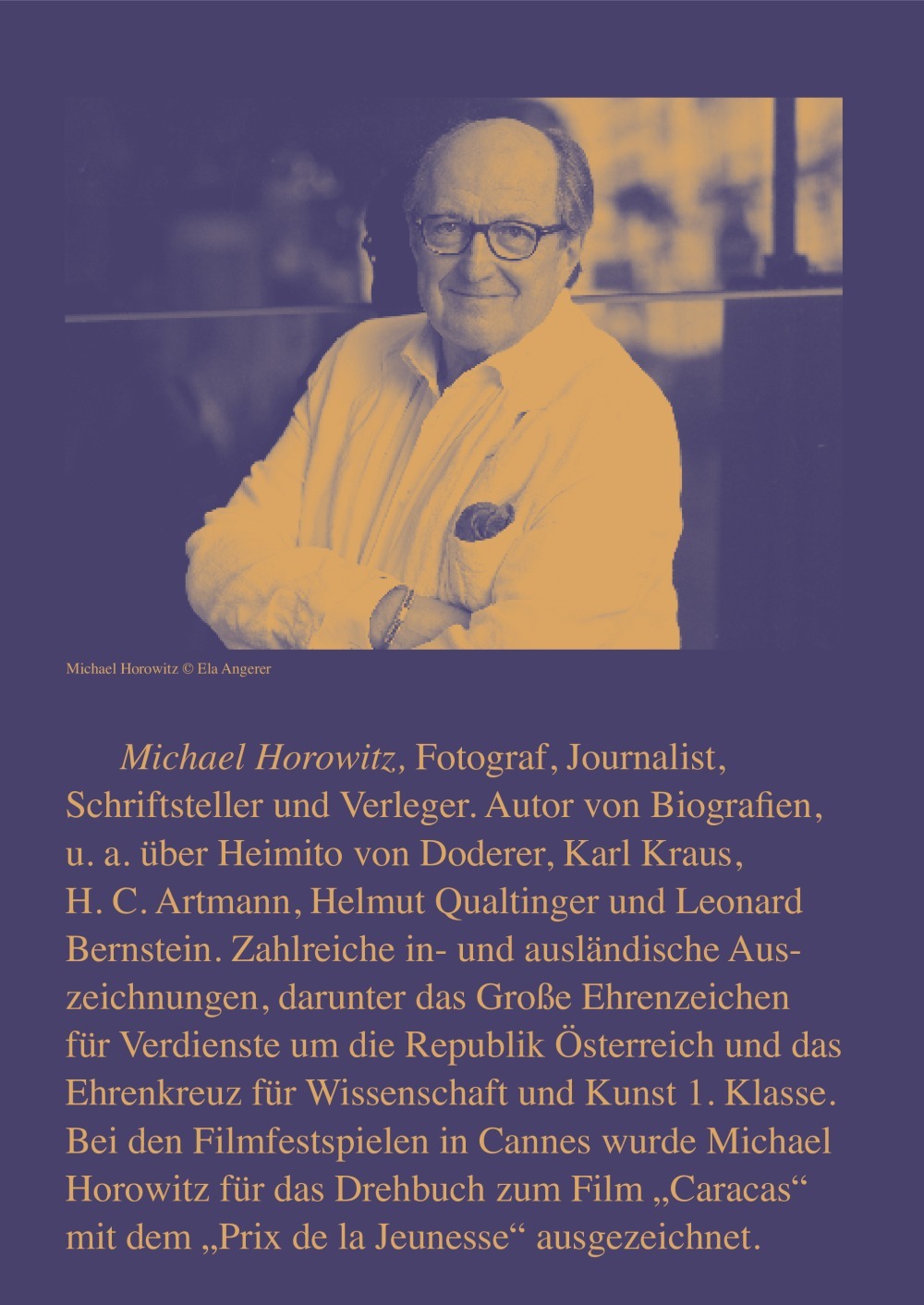 Michael Horowitz © Ela Angerer

Michael Horowitz, Fotograf, Journalist, Schriftsteller und Verleger. Autor von Biografien, u. a. über Heimito von Doderer, Karl Kraus, H. C. Artmann, Helmut Qualtinger und Leonard Bernstein. Zahlreiche in- und ausländische Auszeichnungen, darunter das Große Ehrenzeichen für Verdienste um die Republik Österreich und das Ehrenkreuz für Wissenschaft und Kunst 1. Klasse. Bei den Filmfestspielen in Cannes wurde Michael Horowitz für das Drehbuch zum Film „Caracas“ mit dem „Prix de la Jeunesse“ ausgezeichnet.